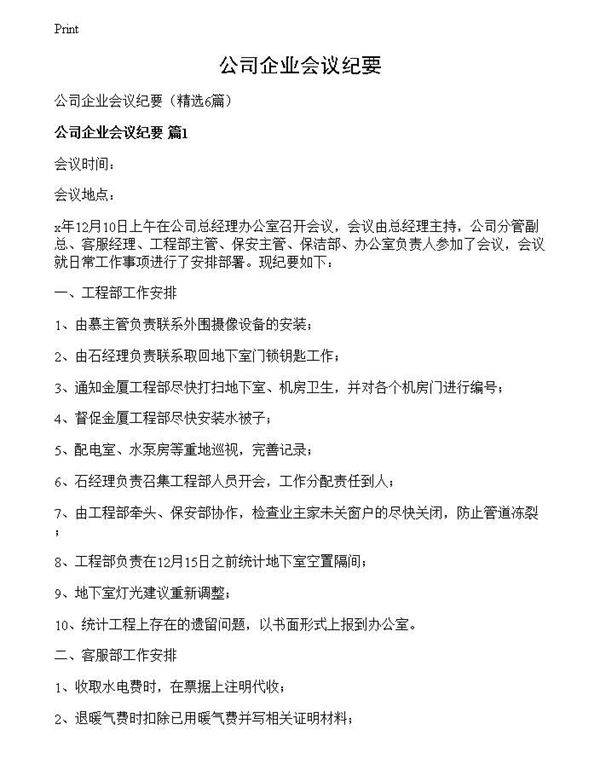 Print

公司企业会议纪要

公司企业会议纪要（精选6篇）

公司企业会议纪要 篇1

会议时间：

会议地点：

x年12月10日上午在公司总经理办公室召开会议，会议由总经理主持，公司分管副总、客服经理、工程部主管、保安主管、保洁部、办公室负责人参加了会议，会议就日常工作事项进行了安排部署。现纪要如下：

一、工程部工作安排

1、由慕主管负责联系外围摄像设备的安装；

2、由石经理负责联系取回地下室门锁钥匙工作；

3、通知金厦工程部尽快打扫地下室、机房卫生，并对各个机房门进行编号；

4、督促金厦工程部尽快安装水被子；

5、配电室、水泵房等重地巡视，完善记录；

6、石经理负责召集工程部人员开会，工作分配责任到人；

7、由工程部牵头、保安部协作，检查业主家未关窗户的尽快关闭，防止管道冻裂；

8、工程部负责在12月15日之前统计地下室空置隔间；

9、地下室灯光建议重新调整；

10、统计工程上存在的遗留问题，以书面形式上报到办公室。

二、客服部工作安排

1、收取水电费时，在票据上注明代收；

2、退暖气费时扣除已用暖气费并写相关证明材料；